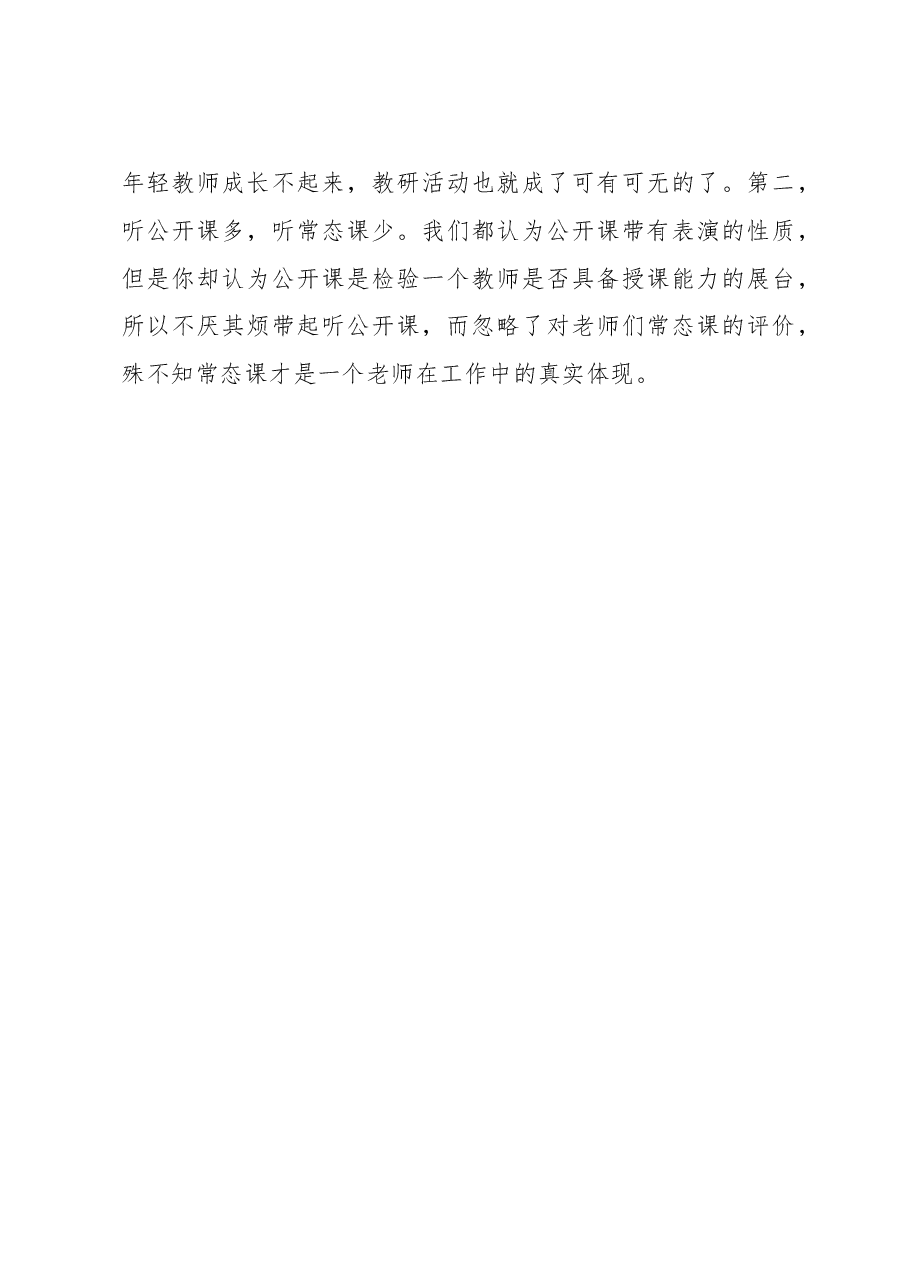 年轻教师成长不起来，教研活动也就成了可有可无的了。第二，听公开课多，听常态课少。我们都认为公开课带有表演的性质，但是你却认为公开课是检验一个教师是否具备授课能力的展台，所以不厌其烦带起听公开课，而忽略了对老师们常态课的评价，殊不知常态课才是一个老师在工作中的真实体现。